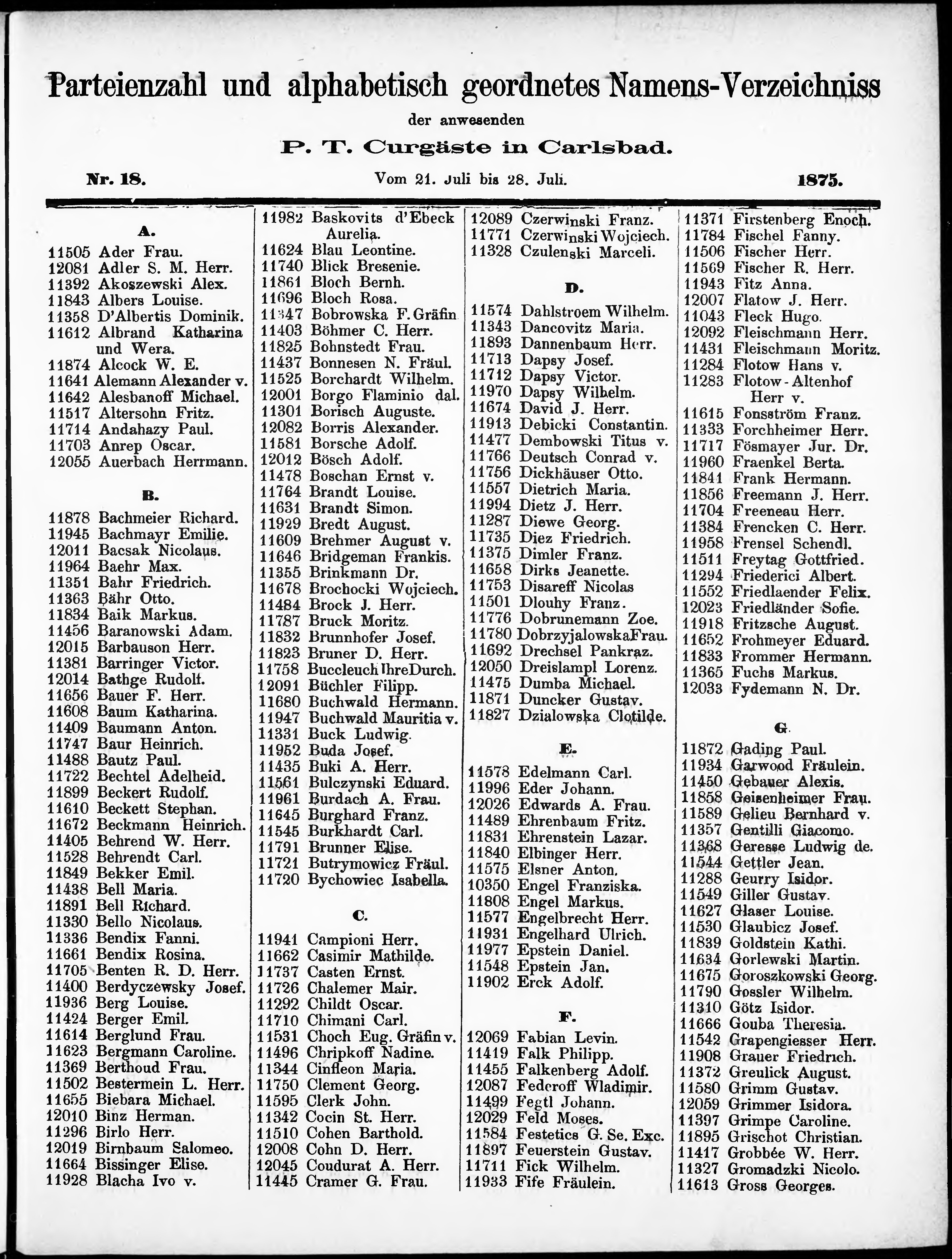 Parteienzahl und alphabetisch geordnetes Namens-Verzeichniss

der anwesenden

P. T. Curgäste in Carlsbad.

Nr. 18. Vom 21. Juli bis 28. Juli. 1875.

A.

11505 Ader Frau.
12081 Adler S. M. Herr.
11392 Akoszewski Alex.
11843 Albers Louise.
11358 D'Albertis Dominik.
11612 Albrand Katharina und Wera.
11874 Alcock W. E.
11641 Alemann Alexander v.
11642 Alesbanoff Michael.
11517 Altersohn Fritz.
11714 Andahazy Paul.
11703 Anrep Oscar.
12055 Auerbach Herrmann.

B.

11878 Bachmeier Richard.
11945 Bachmayr Emilie.
12011 Bacsak Nicolaus.
11964 Baehr Max.
11351 Bahr Friedrich.
11363 Bähr Otto.
11834 Baik Markus.
11456 Baranowski Adam.
12015 Barbauson Herr.
11381 Barringer Victor.
12014 Bathge Rudolf.
11656 Bauer F. Herr.
11608 Baum Katharina.
11409 Baumann Anton.
11747 Baur Heinrich.
11488 Bautz Paul.
11722 Bechtel Adelheid.
11899 Beckert Rudolf.
11610 Beckett Stephan.
11672 Beckmann Heinrich.
11405 Behrend W. Herr.
11528 Behrendt Carl.
11849 Bekker Emil.
11438 Bell Maria.
11891 Bell Richard.
11330 Bello Nicolaus.
11336 Bendix Fanni.
11661 Bendix Rosina.
11705 Benten R. D. Herr.
11400 Berdyczewsky Josef.
11936 Berg Louise.
11424 Berger Emil.
11614 Berglund Frau.
11623 Bergmann Caroline.
11369 Berthoud Frau.
11502 Bestermein L. Herr.
11655 Biebara Michael.
12010 Binz Herman.
11296 Birlo Herr.
12019 Birnbaum Salomeo.
11664 Bissinger Elise.
11928 Blacha Ivo v.

11982 Baskovits d'Ebeck Aurelia.
11624 Blau Leontine.
11740 Blick Bresenie.
11861 Bloch Bernh.
11696 Bloch Rosa.
11347 Bobrowska F. Gräfin
11403 Böhmer C. Herr.
11825 Bohnstedt Frau.
11437 Bonnesen N. Fräul.
11525 Borchardt Wilhelm.
12001 Borgo Flaminio dal.
11301 Borisch Auguste.
12082 Borris Alexander.
11581 Borsche Adolf.
12012 Bösch Adolf.
11478 Boschan Ernst v.
11764 Brandt Louise.
11631 Brandt Simon.
11929 Bredt August.
11609 Brehmer August v.
11646 Bridgeman Frankis.
11355 Brinkmann Dr.
11678 Brochocki Wojciech.
11484 Brock J. Herr.
11787 Bruck Moritz.
11832 Brunnhofer Josef.
11823 Bruner D. Herr.
11758 Buccleuch Ihre Durch.
12091 Büchler Filipp.
11680 Buchwald Hermann.
11947 Buchwald Mauritia v.
11331 Buck Ludwig.
11952 Buda Josef.
11435 Buki A. Herr.
11561 Bulczynski Eduard.
11961 Burdach A. Frau.
11645 Burghard Franz.
11545 Burkhardt Carl.
11791 Brunner Elise.
11721 Butrymowicz Fräul.
11720 Bychowiec Isabella.

C.

11941 Campioni Herr.
11662 Casimir Mathilde.
11737 Casten Ernst.
11726 Chalemer Mair.
11292 Childt Oscar.
11710 Chimani Carl.
11531 Choch Eug. Gräfin v.
11496 Chripkoff Nadine.
11344 Cinfleon Maria.
11750 Clement Georg.
11595 Clerk John.
11342 Cocin St. Herr.
11510 Cohen Barthold.
12008 Cohn D. Herr.
12045 Coudurat A. Herr.
11445 Cramer G. Frau.

12089 Czerwinski Franz.
11771 Czerwinski Wojciech.
11328 Czulenski Marceli.

D.

11574 Dahlstroem Wilhelm.
11343 Dancovitz Maria.
11893 Dannenbaum Herr.
11713 Dapsy Josef.
11712 Dapsy Victor.
11970 Dapsy Wilhelm.
11674 David J. Herr.
11913 Debicki Constantin.
11477 Dembowski Titus v.
11766 Deutsch Conrad v.
11756 Dickhäuser Otto.
11557 Dietrich Maria.
11994 Dietz J. Herr.
11287 Diewe Georg.
11735 Diez Friedrich.
11375 Dimler Franz.
11658 Dirks Jeanette.
11753 Disareff Nicolas
11501 Dlouhy Franz.
11776 Dobrunemann Zoe.
11780 Dobrzyjalowska Frau.
11692 Drechsel Pankraz.
12050 Dreislampl Lorenz.
11475 Dumba Michael.
11871 Duncker Gustav.
11827 Dzialowska Clotilde.

E.

11578 Edelmann Carl.
11996 Eder Johann.
12026 Edwards A. Frau.
11489 Ehrenbaum Fritz.
11831 Ehrenstein Lazar.
11840 Elbinger Herr.
11575 Elsner Anton.
10350 Engel Franziska.
11808 Engel Markus.
11577 Engelbrecht Herr.
11931 Engelhard Ulrich.
11977 Epstein Daniel.
11548 Epstein Jan.
11902 Erck Adolf.

F.

12069 Fabian Levin.
11419 Falk Philipp.
11455 Falkenberg Adolf.
12087 Federoff Wladimir.
11499 Fegtl Johann.
12029 Feld Moses.
11584 Festetics G. Se. Exc.
11897 Feuerstein Gustav.
11711 Fick Wilhelm.
11933 Fife Fräulein.

11371 Firstenberg Enoch.
11784 Fischel Fanny.
11506 Fischer Herr.
11569 Fischer R. Herr.
11943 Fitz Anna.
12007 Flatow J. Herr.
11043 Fleck Hugo.
12092 Fleischmann Herr.
11431 Fleischmann Moritz.
11284 Flotow Hans v.
11283 Flotow-Altenhof Herr v.
11615 Fonsström Franz.
11333 Forchheimer Herr.
11717 Fösmayer Jur. Dr.
11960 Fraenkel Berta.
11841 Frank Hermann.
11856 Freemann J. Herr.
11704 Freeneau Herr.
11384 Frencken C. Herr.
11958 Frensel Schendl.
11511 Freytag Gottfried.
11294 Friederici Albert.
11552 Friedlaender Felix.
12023 Friedländer Sofie.
11918 Fritzsche August.
11652 Frohmeyer Eduard.
11833 Frommer Hermann.
11365 Fuchs Markus.
12033 Fydemann N. Dr.

G.

11872 Gading Paul.
11934 Garwood Fräulein.
11450 Gebauer Alexis.
11858 Geisenheimer Frau.
11589 Gelieu Bernhard v.
11357 Gentilli Giacomo.
11368 Geresse Ludwig de.
11544 Gettler Jean.
11288 Geurry Isidor.
11549 Giller Gustav.
11627 Glaser Louise.
11530 Glaubicz Josef.
11839 Goldstein Kathi.
11634 Gorlewski Martin.
11675 Goroszkowski Georg.
11790 Gossler Wilhelm.
11310 Götz Isidor.
11666 Gouba Theresia.
11542 Grapengiesser Herr.
11908 Grauer Friedrich.
11372 Greulick August.
11580 Grimm Gustav.
12059 Grimmer Isidora.
11397 Grimpe Caroline.
11895 Grischot Christian.
11417 Grobbée W. Herr.
11327 Gromadzki Nicolo.
11613 Gross Georges.